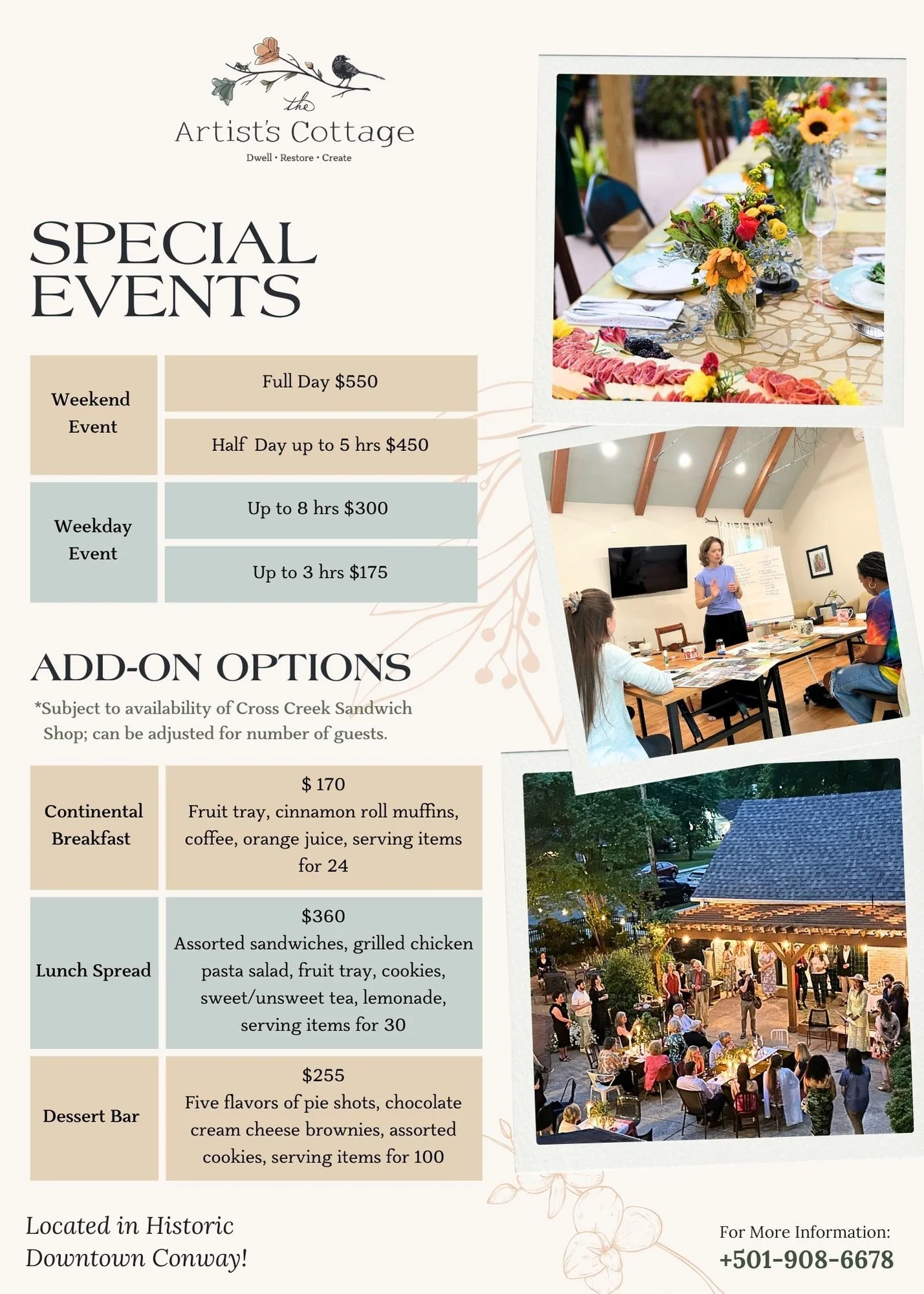 the
Artist's Cottage
Dwell • Restore • Create

SPECIAL EVENTS

| Weekend Event | Full Day $550 |
|---|---|
| | Half Day up to 5 hrs $450 |
| Weekday Event | Up to 8 hrs $300 |
| | Up to 3 hrs $175 |

ADD-ON OPTIONS

*Subject to availability of Cross Creek Sandwich Shop; can be adjusted for number of guests.

| Continental Breakfast | $ 170 Fruit tray, cinnamon roll muffins, coffee, orange juice, serving items for 24 |
|---|---|
| Lunch Spread | $360 Assorted sandwiches, grilled chicken pasta salad, fruit tray, cookies, sweet/unsweet tea, lemonade, serving items for 30 |
| Dessert Bar | $255 Five flavors of pie shots, chocolate cream cheese brownies, assorted cookies, serving items for 100 |

Located in Historic Downtown Conway!

For More Information:
+501-908-6678